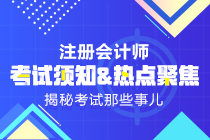 注册会计师
考试须知&热点聚焦
揭秘考试那些事儿